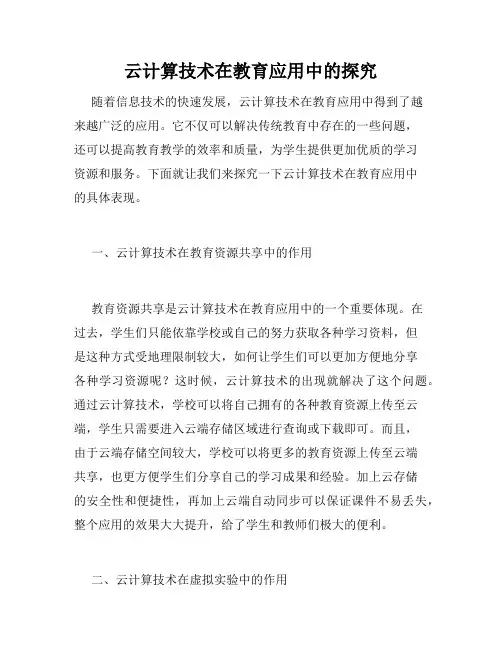 云计算技术在教育应用中的探究

随着信息技术的快速发展，云计算技术在教育应用中得到了越来越广泛的应用。它不仅可以解决传统教育中存在的一些问题，还可以提高教育教学的效率和质量，为学生提供更加优质的学习资源和服务。下面就让我们来探究一下云计算技术在教育应用中的具体表现。

一、云计算技术在教育资源共享中的作用

教育资源共享是云计算技术在教育应用中的一个重要体现。在过去，学生们只能依靠学校或自己的努力获取各种学习资料，但是这种方式受地理限制较大，如何让学生们可以更加方便地分享各种学习资源呢？这时候，云计算技术的出现就解决了这个问题。通过云计算技术，学校可以将自己拥有的各种教育资源上传至云端，学生只需要进入云端存储区域进行查询或下载即可。而且，由于云端存储空间较大，学校可以将更多的教育资源上传至云端共享，也更方便学生们分享自己的学习成果和经验。加上云存储的安全性和便捷性，再加上云端自动同步可以保证课件不易丢失，整个应用的效果大大提升，给了学生和教师们极大的便利。

二、云计算技术在虚拟实验中的作用